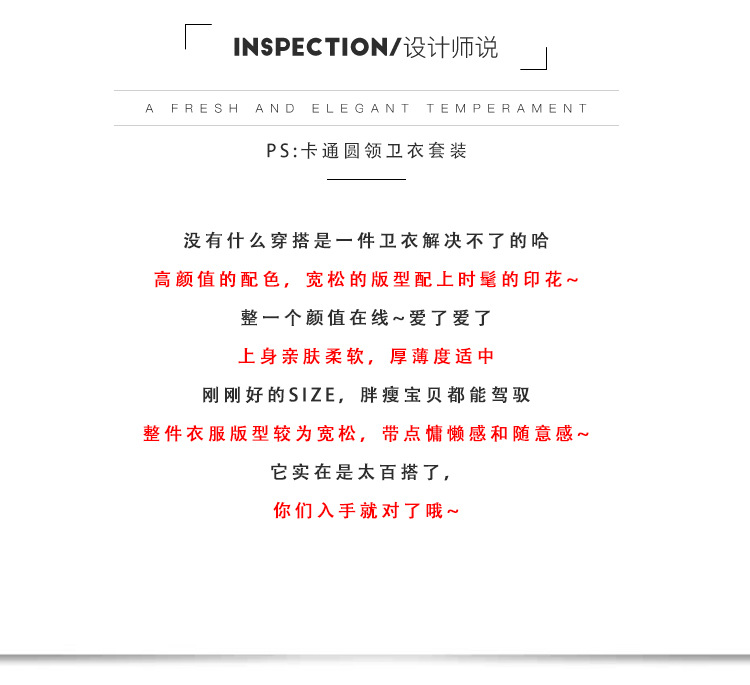 INSPECTION/设计师说

A FRESH AND ELEGANT TEMPERAMENT

PS:卡通圆领卫衣套装

没有什么穿搭是一件卫衣解决不了的哈

高颜值的配色，宽松的版型配上时髦的印花~

整一个颜值在线~爱了爱了

上身亲肤柔软，厚薄度适中

刚刚好的SIZE，胖瘦宝贝都能驾驭

整件衣服版型较为宽松，带点慵懒感和随意感~

它实在是太百搭了，

你们入手就对了哦~